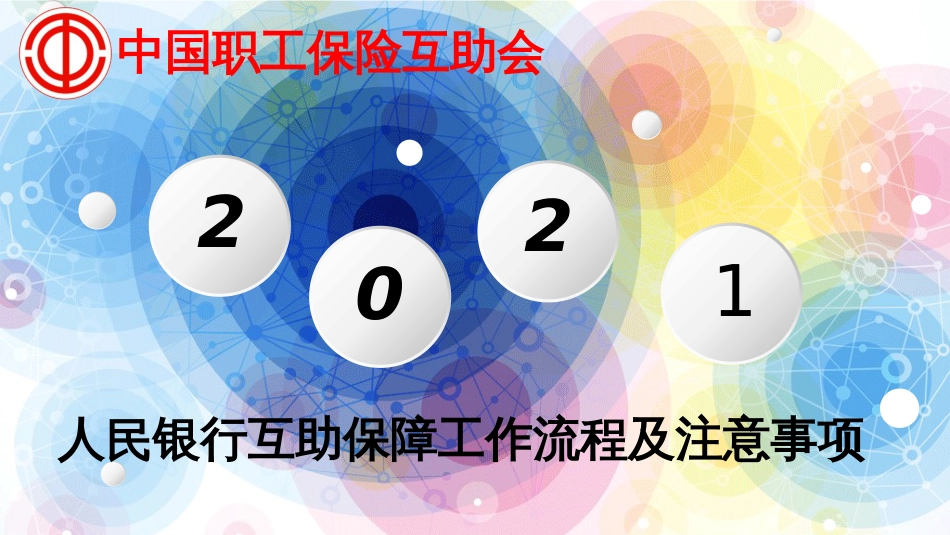 中国职工保险互助会

2 0 2 1

人民银行互助保障工作流程及注意事项